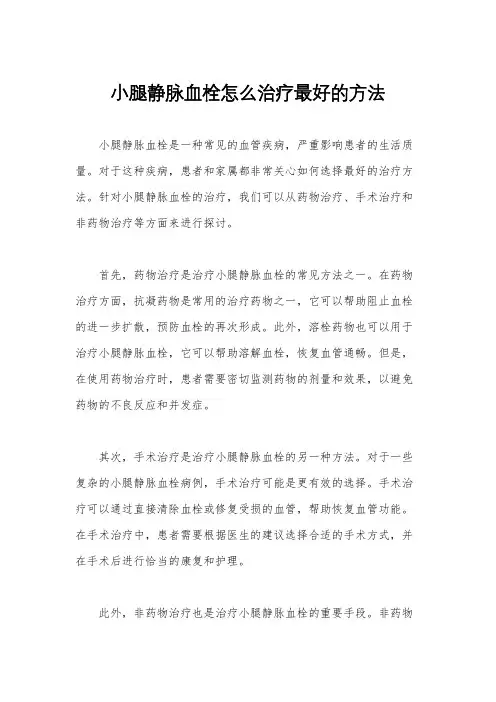 小腿静脉血栓怎么治疗最好的方法

小腿静脉血栓是一种常见的血管疾病，严重影响患者的生活质量。对于这种疾病，患者和家属都非常关心如何选择最好的治疗方法。针对小腿静脉血栓的治疗，我们可以从药物治疗、手术治疗和非药物治疗等方面来进行探讨。

首先，药物治疗是治疗小腿静脉血栓的常见方法之一。在药物治疗方面，抗凝药物是常用的治疗药物之一，它可以帮助阻止血栓的进一步扩散，预防血栓的再次形成。此外，溶栓药物也可以用于治疗小腿静脉血栓，它可以帮助溶解血栓，恢复血管通畅。但是，在使用药物治疗时，患者需要密切监测药物的剂量和效果，以避免药物的不良反应和并发症。

其次，手术治疗是治疗小腿静脉血栓的另一种方法。对于一些复杂的小腿静脉血栓病例，手术治疗可能是更有效的选择。手术治疗可以通过直接清除血栓或修复受损的血管，帮助恢复血管功能。在手术治疗中，患者需要根据医生的建议选择合适的手术方式，并在手术后进行恰当的康复和护理。

此外，非药物治疗也是治疗小腿静脉血栓的重要手段。非药物